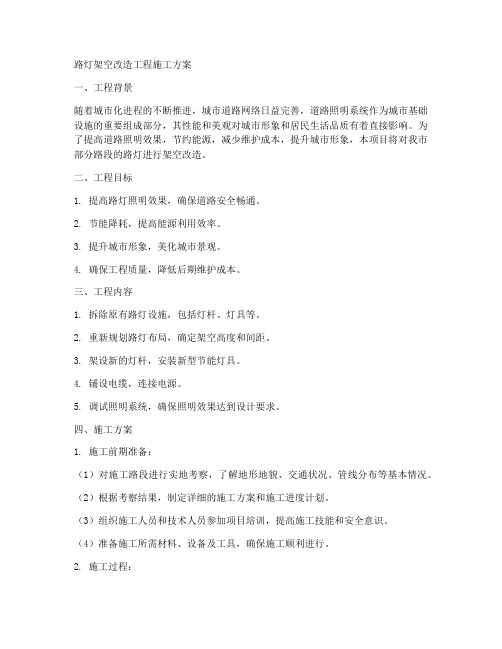 路灯架空改造工程施工方案

一、工程背景

随着城市化进程的不断推进，城市道路网络日益完善，道路照明系统作为城市基础设施的重要组成部分，其性能和美观对城市形象和居民生活品质有着直接影响。为了提高道路照明效果，节约能源，减少维护成本，提升城市形象，本项目将对我市部分路段的路灯进行架空改造。

二、工程目标

1. 提高路灯照明效果，确保道路安全畅通。

2. 节能降耗，提高能源利用效率。

3. 提升城市形象，美化城市景观。

4. 确保工程质量，降低后期维护成本。

三、工程内容

1. 拆除原有路灯设施，包括灯杆、灯具等。

2. 重新规划路灯布局，确定架空高度和间距。

3. 架设新的灯杆，安装新型节能灯具。

4. 铺设电缆，连接电源。

5. 调试照明系统，确保照明效果达到设计要求。

四、施工方案

1. 施工前期准备：

（1）对施工路段进行实地考察，了解地形地貌、交通状况、管线分布等基本情况。

（2）根据考察结果，制定详细的施工方案和施工进度计划。

（3）组织施工人员和技术人员参加项目培训，提高施工技能和安全意识。

（4）准备施工所需材料、设备及工具，确保施工顺利进行。

2. 施工过程：